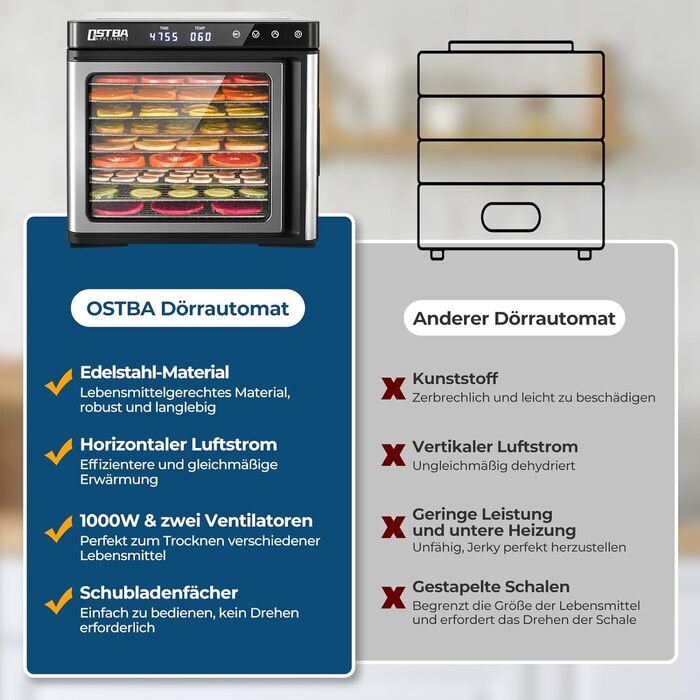 OSTBA APPLIANCE
TIME
4755
TEMP
060

OSTBA Dörrautomat

✓ Edelstahl-Material
Lebensmittelgerechtes Material, robust und langlebig

✓ Horizontaler Luftstrom
Effizientere und gleichmäßige Erwärmung

✓ 1000W & zwei Ventilatoren
Perfekt zum Trocknen verschiedener Lebensmittel

✓ Schubladenfächer
Einfach zu bedienen, kein Drehen erforderlich

Anderer Dörrautomat

X Kunststoff
Zerbrechlich und leicht zu beschädigen

X Vertikaler Luftstrom
Ungleichmäßig dehydriert

X Geringe Leistung
und untere Heizung
Unfähig, Jerky perfekt herzustellen

X Gestapelte Schalen
Begrenzt die Größe der Lebensmittel und erfordert das Drehen der Schale